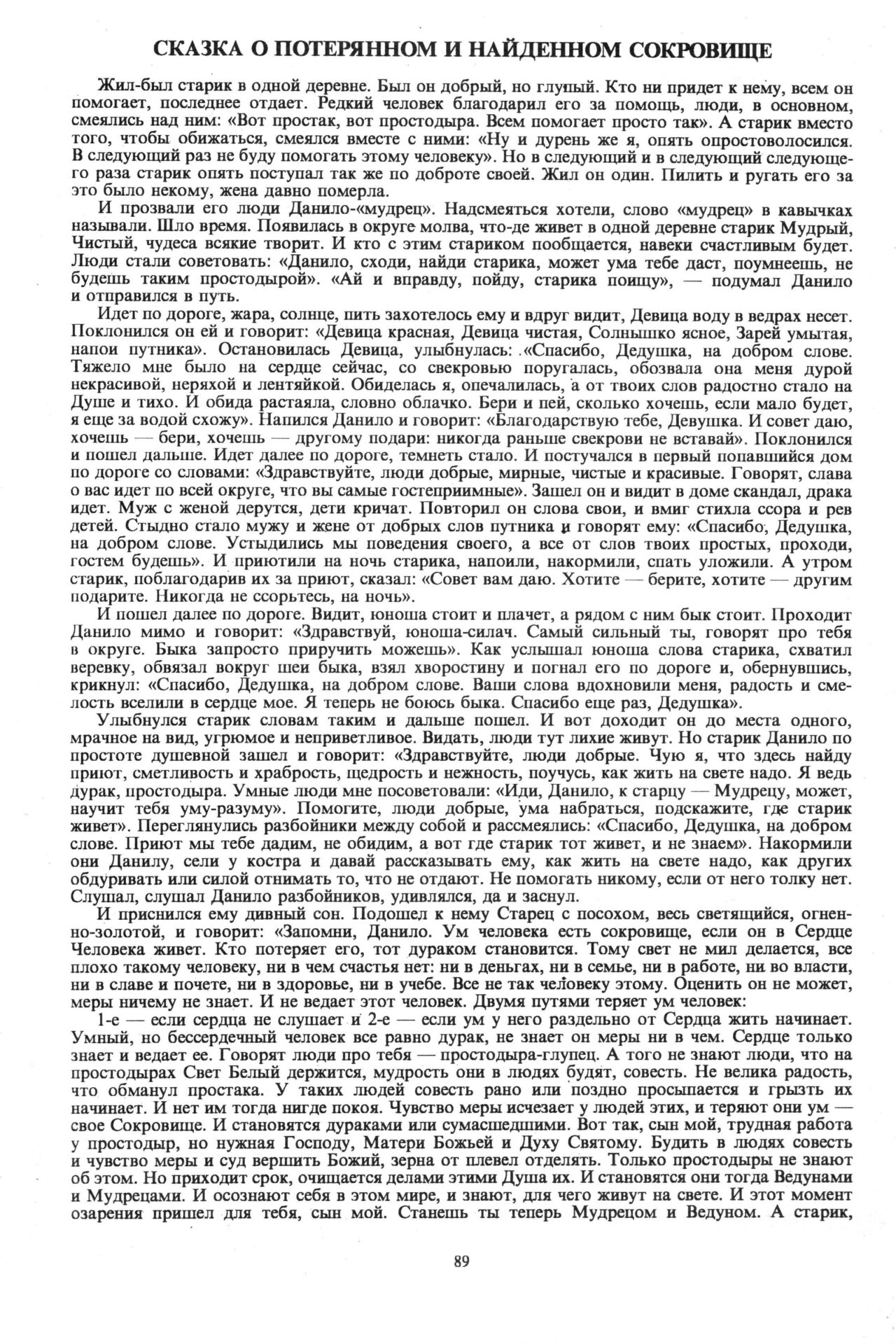 СКАЗКА О ПОТЕРЯННОМ И НАЙДЕННОМ СОКРОВИЩЕ

Жил-был старик в одной деревне. Был он добрый, но глупый. Кто ни придет к нему, всем он помогает, последнее отдает. Редкий человек благодарил его за помощь, люди, в основном, смеялись над ним: «Вот простак, вот простодыра. Всем помогает просто так». А старик вместо того, чтобы обижаться, смеялся вместе с ними: «Ну и дурень же я, опять опростоволосился. В следующий раз не буду помогать этому человеку». Но в следующий и в следующий следующего раза старик опять поступал так же по доброте своей. Жил он один. Пилить и ругать его за это было некому, жена давно померла.

И прозвали его люди Данило-«мудрец». Надсмеяться хотели, слово «мудрец» в кавычках называли. Шло время. Появилась в округе молва, что-де живет в одной деревне старик Мудрый, Чистый, чудеса всякие творит. И кто с этим стариком пообщается, навеки счастливым будет. Люди стали советовать: «Данило, сходи, найди старика, может ума тебе даст, поумнеешь, не будешь таким простодырой». «Ай и вправду, пойду, старика поищу», — подумал Данило и отправился в путь.

Идет по дороге, жара, солнце, пить захотелось ему и вдруг видит, Девица воду в ведрах несет. Поклонился он ей и говорит: «Девица красная, Девица чистая, Солнышко ясное, Зарей умытая, напои путника». Остановилась Девица, улыбнулась: «Спасибо, Дедушка, на добром слове. Тяжело мне было на сердце сейчас, со свекровью поругалась, обозвала она меня дурой некрасивой, неряхой и лентяйкой. Обиделась я, опечалилась, а от твоих слов радостно стало на Душе и тихо. И обида растаяла, словно облачко. Бери и пей, сколько хочешь, если мало будет, я еще за водой схожу». Напился Данило и говорит: «Благодарствую тебе, Девушка. И совет даю, хочешь — бери, хочешь — другому подари: никогда раньше свекрови не вставай». Поклонился и пошел дальше. Идет далее по дороге, темнеть стало. И постучался в первый попавшийся дом по дороге со словами: «Здравствуйте, люди добрые, мирные, чистые и красивые. Говорят, слава о вас идет по всей округе, что вы самые гостеприимные». Зашел он и видит в доме скандал, драка идет. Муж с женой дерутся, дети кричат. Повторил он слова свои, и вмиг стихла ссора и рев детей. Стыдно стало мужу и жене от добрых слов путника и говорят ему: «Спасибо, Дедушка, на добром слове. Устыдились мы поведения своего, а все от слов твоих простых, проходи, гостем будешь». И приютили на ночь старика, напоили, накормили, спать уложили. А утром старик, поблагодарив их за приют, сказал: «Совет вам даю. Хотите — берите, хотите — другим подарите. Никогда не ссорьтесь, на ночь».

И пошел далее по дороге. Видит, юноша стоит и плачет, а рядом с ним бык стоит. Проходит Данило мимо и говорит: «Здравствуй, юноша-силач. Самый сильный ты, говорят про тебя в округе. Быка запросто приручить можешь». Как услышал юноша слова старика, схватил веревку, обвязал вокруг шеи быка, взял хворостину и погнал его по дороге и, обернувшись, крикнул: «Спасибо, Дедушка, на добром слове. Ваши слова вдохновили меня, радость и смелость вселили в сердце мое. Я теперь не боюсь быка. Спасибо еще раз, Дедушка».

Улыбнулся старик словам таким и дальше пошел. И вот доходит он до места одного, мрачное на вид, угрюмое и неприветливое. Видать, люди тут лихие живут. Но старик Данило по простоте душевной зашел и говорит: «Здравствуйте, люди добрые. Чую я, что здесь найду приют, сметливость и храбрость, щедрость и нежность, поучусь, как жить на свете надо. Я ведь дурак, простодыра. Умные люди мне посоветовали: «Иди, Данило, к старцу — Мудрецу, может, научит тебя уму-разуму». Помогите, люди добрые, ума набраться, подскажите, где старик живет». Переглянулись разбойники между собой и рассмеялись: «Спасибо, Дедушка, на добром слове. Приют мы тебе дадим, не обидим, а вот где старик тот живет, и не знаем». Накормили они Данилу, сели у костра и давай рассказывать ему, как жить на свете надо, как других обдуривать или силой отнимать то, что не отдают. Не помогать никому, если от него толку нет. Слушал, слушал Данило разбойников, удивлялся, да и заснул.

И приснился ему дивный сон. Подошел к нему Старец с посохом, весь светящийся, огненно-золотой, и говорит: «Запомни, Данило. Ум человека есть сокровище, если он в Сердце Человека живет. Кто потеряет его, тот дураком становится. Тому свет не мил делается, все плохо такому человеку, ни в чем счастья нет: ни в деньгах, ни в семье, ни в работе, ни во власти, ни в славе и почете, ни в здоровье, ни в учебе. Все не так человеку этому. Оценить он не может, меры ничему не знает. И не ведает этот человек. Двумя путями теряет ум человек:

1-е — если сердца не слушает и 2-е — если ум у него раздельно от Сердца жить начинает. Умный, но бессердечный человек все равно дурак, не знает он меры ни в чем. Сердце только знает и ведает ее. Говорят люди про тебя — простодыра-глупец. А того не знают люди, что на простодырах Свет Белый держится, мудрость они в людях будят, совесть. Не велика радость, что обманул простака. У таких людей совесть рано или поздно просыпается и грызть их начинает. И нет им тогда нигде покоя. Чувство меры исчезает у людей этих, и теряют они ум — свое Сокровище. И становятся дураками или сумасшедшими. Вот так, сын мой, трудная работа у простодыр, но нужная Господу, Матери Божьей и Духу Святому. Будить в людях совесть и чувство меры и суд вершить Божий, зерна от плевел отделять. Только простодыры не знают об этом. Но приходит срок, очищается делами этими Душа их. И становятся они тогда Ведунами и Мудрецами. И осознают себя в этом мире, и знают, для чего живут на свете. И этот момент озарения пришел для тебя, сын мой. Станешь ты теперь Мудрецом и Ведуном. А старик,

89